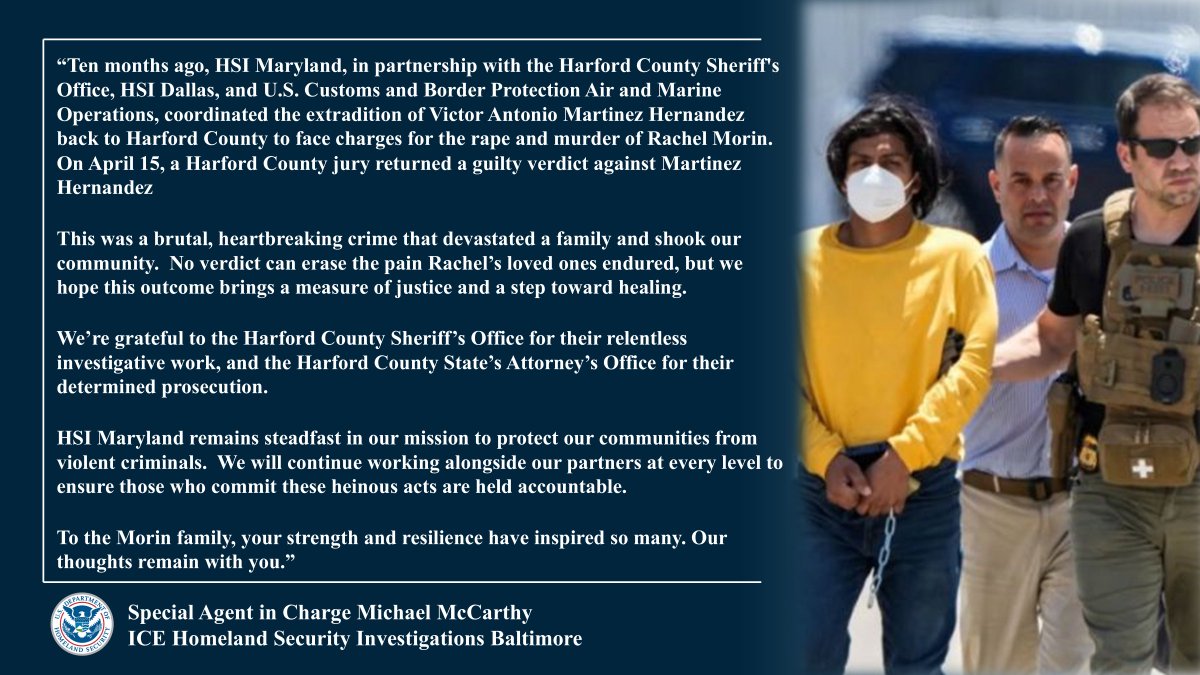 "Ten months ago, HSI Maryland, in partnership with the Harford County Sheriff's Office, HSI Dallas, and U.S. Customs and Border Protection Air and Marine Operations, coordinated the extradition of Victor Antonio Martinez Hernandez back to Harford County to face charges for the rape and murder of Rachel Morin. On April 15, a Harford County jury returned a guilty verdict against Martinez Hernandez

This was a brutal, heartbreaking crime that devastated a family and shook our community. No verdict can erase the pain Rachel's loved ones endured, but we hope this outcome brings a measure of justice and a step toward healing.

We're grateful to the Harford County Sheriff's Office for their relentless investigative work, and the Harford County State's Attorney's Office for their determined prosecution.

HSI Maryland remains steadfast in our mission to protect our communities from violent criminals. We will continue working alongside our partners at every level to ensure those who commit these heinous acts are held accountable.

To the Morin family, your strength and resilience have inspired so many. Our thoughts remain with you."

Special Agent in Charge Michael McCarthy
ICE Homeland Security Investigations Baltimore